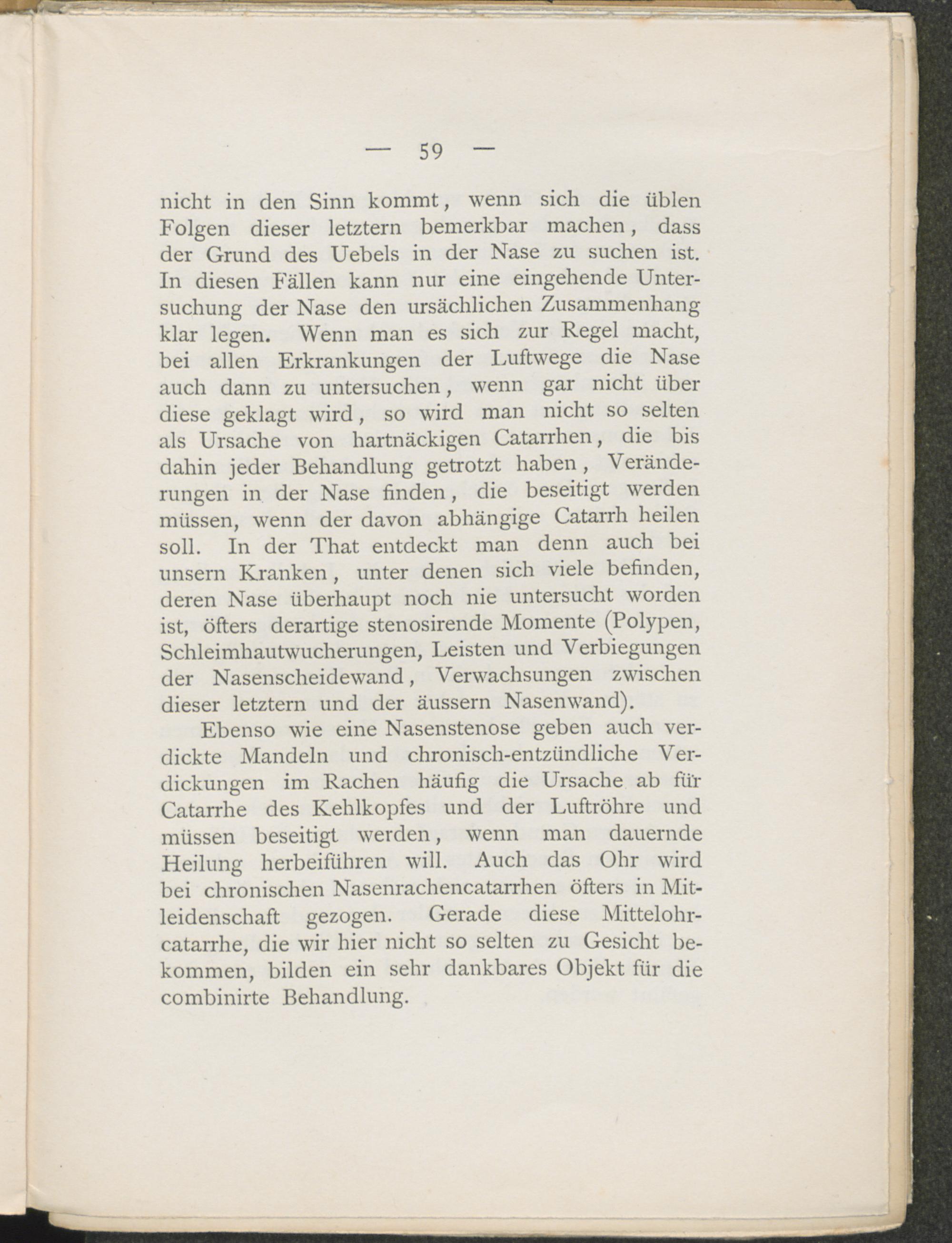 — 59 —

nicht in den Sinn kommt, wenn sich die üblen Folgen dieser letztern bemerkbar machen, dass der Grund des Uebels in der Nase zu suchen ist. In diesen Fällen kann nur eine eingehende Untersuchung der Nase den ursächlichen Zusammenhang klar legen. Wenn man es sich zur Regel macht, bei allen Erkrankungen der Luftwege die Nase auch dann zu untersuchen, wenn gar nicht über diese geklagt wird, so wird man nicht so selten als Ursache von hartnäckigen Catarrhen, die bis dahin jeder Behandlung getrotzt haben, Veränderungen in der Nase finden, die beseitigt werden müssen, wenn der davon abhängige Catarrh heilen soll. In der That entdeckt man denn auch bei unsern Kranken, unter denen sich viele befinden, deren Nase überhaupt noch nie untersucht worden ist, öfters derartige stenosirende Momente (Polypen, Schleimhautwucherungen, Leisten und Verbiegungen der Nasenscheidewand, Verwachsungen zwischen dieser letztern und der äussern Nasenwand).

Ebenso wie eine Nasenstenose geben auch verdickte Mandeln und chronisch-entzündliche Verdickungen im Rachen häufig die Ursache ab für Catarrhe des Kehlkopfes und der Luftröhre und müssen beseitigt werden, wenn man dauernde Heilung herbeiführen will. Auch das Ohr wird bei chronischen Nasenrachencatarrhen öfters in Mitleidenschaft gezogen. Gerade diese Mittelohrcatarrhe, die wir hier nicht so selten zu Gesicht bekommen, bilden ein sehr dankbares Objekt für die combinirte Behandlung.